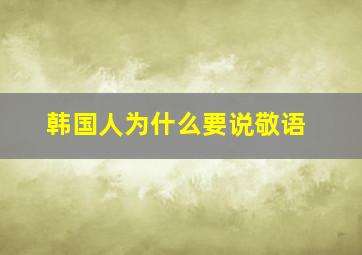 韩国人为什么要说敬语